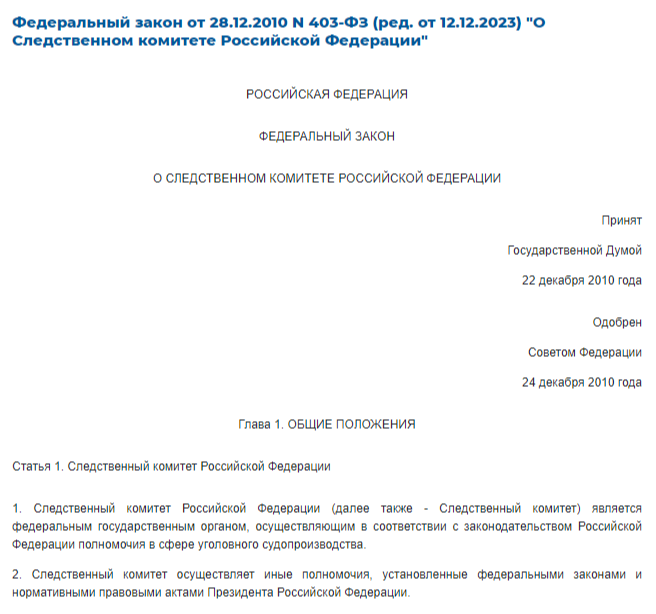 Федеральный закон от 28.12.2010 N 403-ФЗ (ред. от 12.12.2023) "О Следственном комитете Российской Федерации"

РОССИЙСКАЯ ФЕДЕРАЦИЯ

ФЕДЕРАЛЬНЫЙ ЗАКОН

О СЛЕДСТВЕННОМ КОМИТЕТЕ РОССИЙСКОЙ ФЕДЕРАЦИИ

Принят

Государственной Думой

22 декабря 2010 года

Одобрен

Советом Федерации

24 декабря 2010 года

Глава 1. ОБЩИЕ ПОЛОЖЕНИЯ

Статья 1. Следственный комитет Российской Федерации

1. Следственный комитет Российской Федерации (далее также - Следственный комитет) является федеральным государственным органом, осуществляющим в соответствии с законодательством Российской Федерации полномочия в сфере уголовного судопроизводства.

2. Следственный комитет осуществляет иные полномочия, установленные федеральными законами и нормативными правовыми актами Президента Российской Федерации.